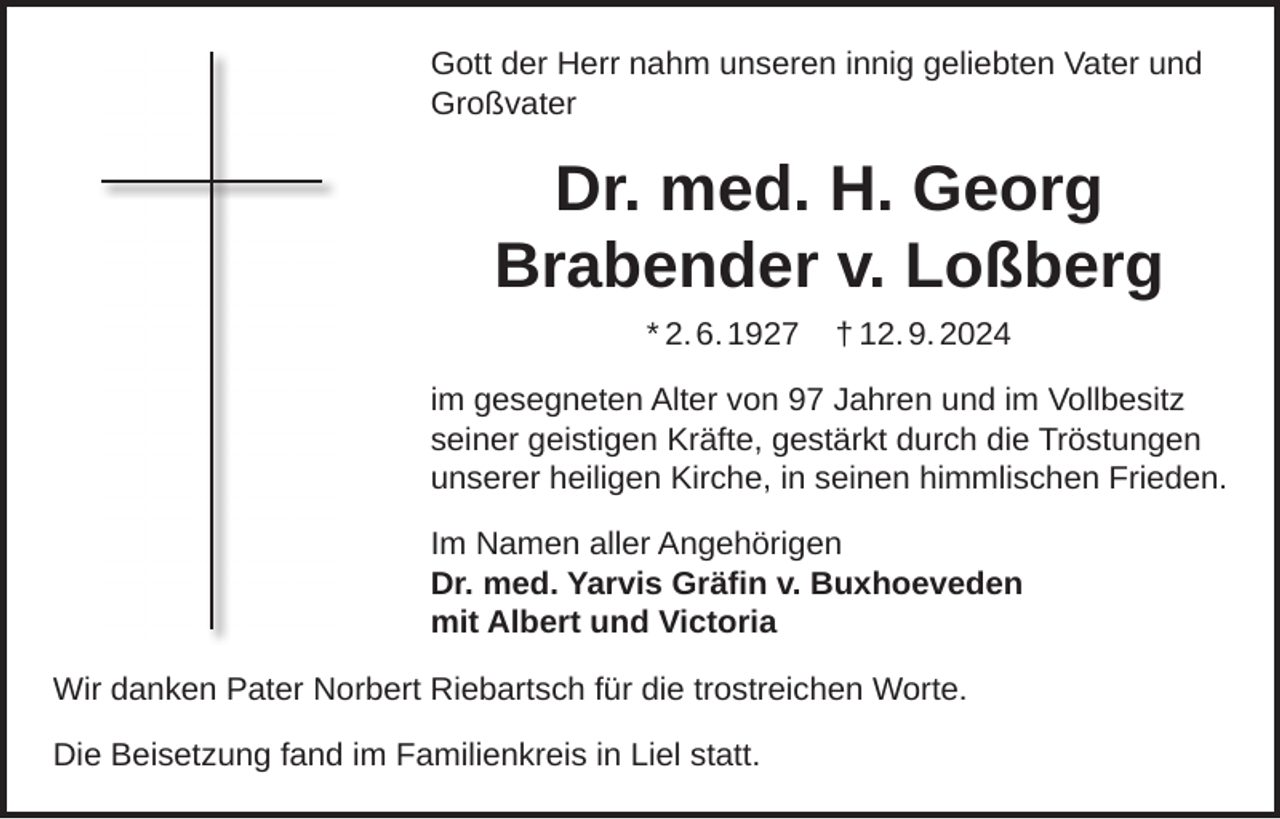 Gott der Herr nahm unseren innig geliebten Vater und Großvater

Dr. med. H. Georg
Brabender v. Loßberg

* 2. 6. 1927 † 12. 9. 2024

im gesegneten Alter von 97 Jahren und im Vollbesitz seiner geistigen Kräfte, gestärkt durch die Tröstungen unserer heiligen Kirche, in seinen himmlischen Frieden.

Im Namen aller Angehörigen
Dr. med. Yarvis Gräfin v. Buxhoeveden
mit Albert und Victoria

Wir danken Pater Norbert Riebartsch für die trostreichen Worte.

Die Beisetzung fand im Familienkreis in Liel statt.